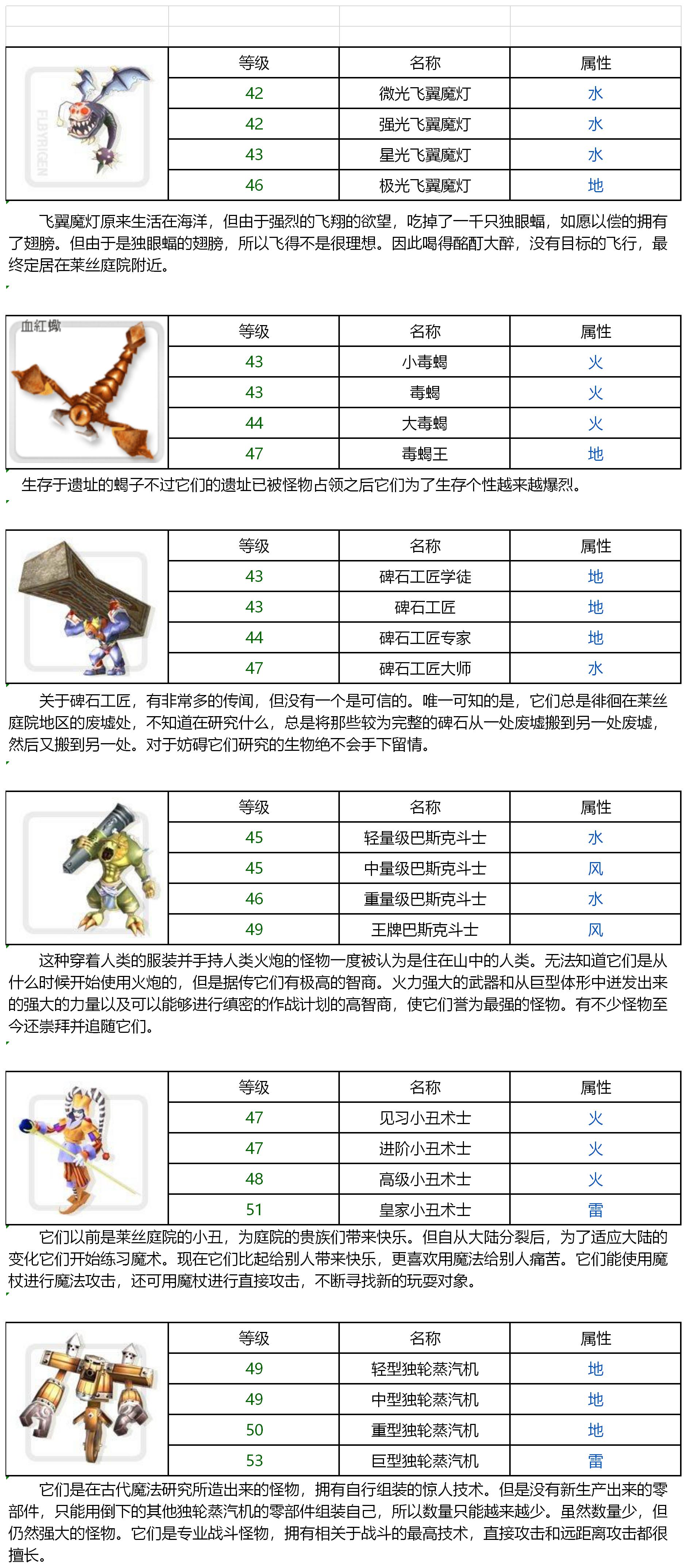 FLBYRIGEN

| 等级 | 名称 | 属性 |
|---|---|---|
| 42 | 微光飞翼魔灯 | 水 |
| 42 | 强光飞翼魔灯 | 水 |
| 43 | 星光飞翼魔灯 | 水 |
| 46 | 极光飞翼魔灯 | 地 |

飞翼魔灯原来生活在海洋，但由于强烈的飞翔的欲望，吃掉了一千只独眼蝠，如愿以偿的拥有了翅膀。但由于是独眼蝠的翅膀，所以飞得不是很理想。因此喝得酩酊大醉，没有目标的飞行，最终定居在莱丝庭院附近。

血紅蠍

| 等级 | 名称 | 属性 |
|---|---|---|
| 43 | 小毒蝎 | 火 |
| 43 | 毒蝎 | 火 |
| 44 | 大毒蝎 | 火 |
| 47 | 毒蝎王 | 地 |

生存于遗址的蝎子不过它们的遗址已被怪物占领之后它们为了生存个性越来越爆烈。

| 等级 | 名称 | 属性 |
|---|---|---|
| 43 | 碑石工匠学徒 | 地 |
| 43 | 碑石工匠 | 地 |
| 44 | 碑石工匠专家 | 地 |
| 47 | 碑石工匠大师 | 水 |

关于碑石工匠，有非常多的传闻，但没有一个是可信的。唯一可知的是，它们总是徘徊在莱丝庭院地区的废墟处，不知道在研究什么，总是将那些较为完整的碑石从一处废墟搬到另一处废墟，然后又搬到另一处。对于妨碍它们研究的生物绝不会手下留情。

| 等级 | 名称 | 属性 |
|---|---|---|
| 45 | 轻量级巴斯克斗士 | 水 |
| 45 | 中量级巴斯克斗士 | 风 |
| 46 | 重量级巴斯克斗士 | 水 |
| 49 | 王牌巴斯克斗士 | 风 |

这种穿着人类的服装并手持人类火炮的怪物一度被认为是住在山中的人类。无法知道它们是从什么时候开始使用火炮的，但是据传它们有极高的智商。火力强大的武器和从巨型体形中迸发出来的强大的力量以及可以能够进行缜密的作战计划的高智商，使它们誉为最强的怪物。有不少怪物至今还崇拜并追随它们。

| 等级 | 名称 | 属性 |
|---|---|---|
| 47 | 见习小丑术士 | 火 |
| 47 | 进阶小丑术士 | 火 |
| 48 | 高级小丑术士 | 火 |
| 51 | 皇家小丑术士 | 雷 |

它们以前是莱丝庭院的小丑，为庭院的贵族们带来快乐。但自从大陆分裂后，为了适应大陆的变化它们开始练习魔术。现在它们比起给别人带来快乐，更喜欢用魔法给别人痛苦。它们能使用魔杖进行魔法攻击，还可用魔杖进行直接攻击，不断寻找新的玩耍对象。

| 等级 | 名称 | 属性 |
|---|---|---|
| 49 | 轻型独轮蒸汽机 | 地 |
| 49 | 中型独轮蒸汽机 | 地 |
| 50 | 重型独轮蒸汽机 | 地 |
| 53 | 巨型独轮蒸汽机 | 雷 |

它们是在古代魔法研究所造出来的怪物，拥有自行组装的惊人技术。但是没有新生产出来的零部件，只能用倒下的其他独轮蒸汽机的零部件组装自己，所以数量只能越来越少。虽然数量少，但仍然强大的怪物。它们是专业战斗怪物，拥有相关于战斗的最高技术，直接攻击和远距离攻击都很擅长。